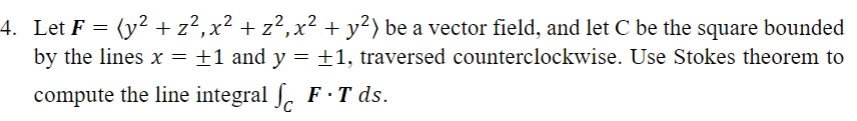 4. Let $\boldsymbol{F} = \langle y^2 + z^2, x^2 + z^2, x^2 + y^2 \rangle$ be a vector field, and let C be the square bounded by the lines $x = \pm 1$ and $y = \pm 1$, traversed counterclockwise. Use Stokes theorem to compute the line integral $\int_C \boldsymbol{F} \cdot \boldsymbol{T}\, ds$.